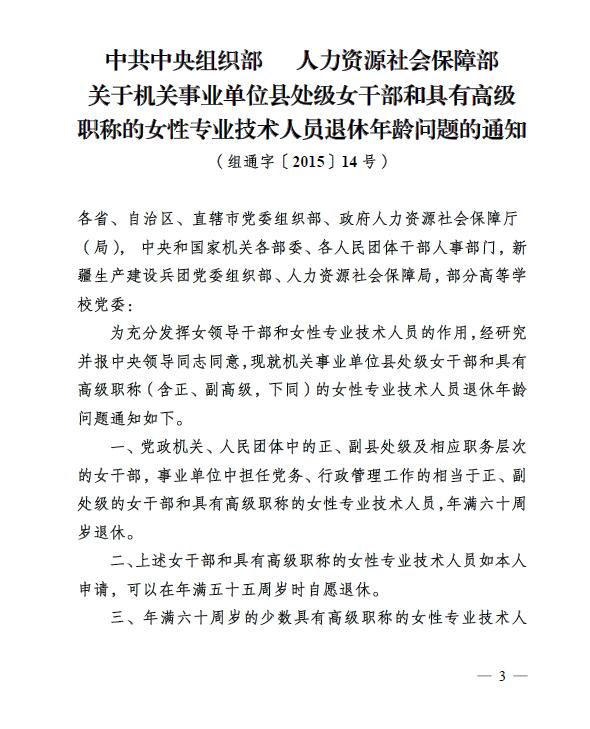 中共中央组织部　人力资源社会保障部
关于机关事业单位县处级女干部和具有高级职称的女性专业技术人员退休年龄问题的通知
（组通字〔2015〕14号）

各省、自治区、直辖市党委组织部、政府人力资源社会保障厅（局），中央和国家机关各部委、各人民团体干部人事部门，新疆生产建设兵团党委组织部、人力资源社会保障局，部分高等学校党委：

为充分发挥女领导干部和女性专业技术人员的作用，经研究并报中央领导同志同意，现就机关事业单位县处级女干部和具有高级职称（含正、副高级，下同）的女性专业技术人员退休年龄问题通知如下。

一、党政机关、人民团体中的正、副县处级及相应职务层次的女干部，事业单位中担任党务、行政管理工作的相当于正、副处级的女干部和具有高级职称的女性专业技术人员，年满六十周岁退休。

二、上述女干部和具有高级职称的女性专业技术人员如本人申请，可以在年满五十五周岁时自愿退休。

三、年满六十周岁的少数具有高级职称的女性专业技术人

— 3 —